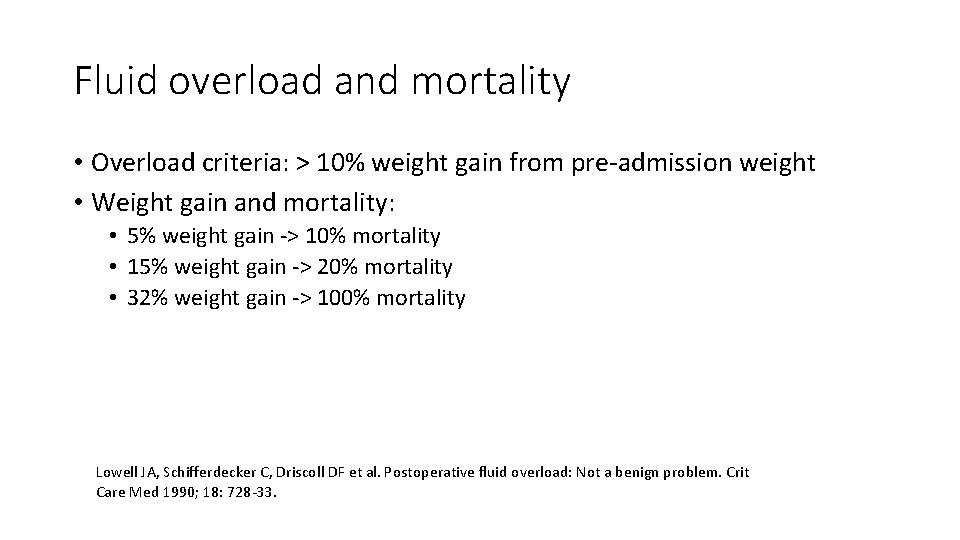 Fluid overload and mortality

• Overload criteria: > 10% weight gain from pre-admission weight
• Weight gain and mortality:
  • 5% weight gain -> 10% mortality
  • 15% weight gain -> 20% mortality
  • 32% weight gain -> 100% mortality

Lowell JA, Schifferdecker C, Driscoll DF et al. Postoperative fluid overload: Not a benign problem. Crit Care Med 1990; 18: 728-33.